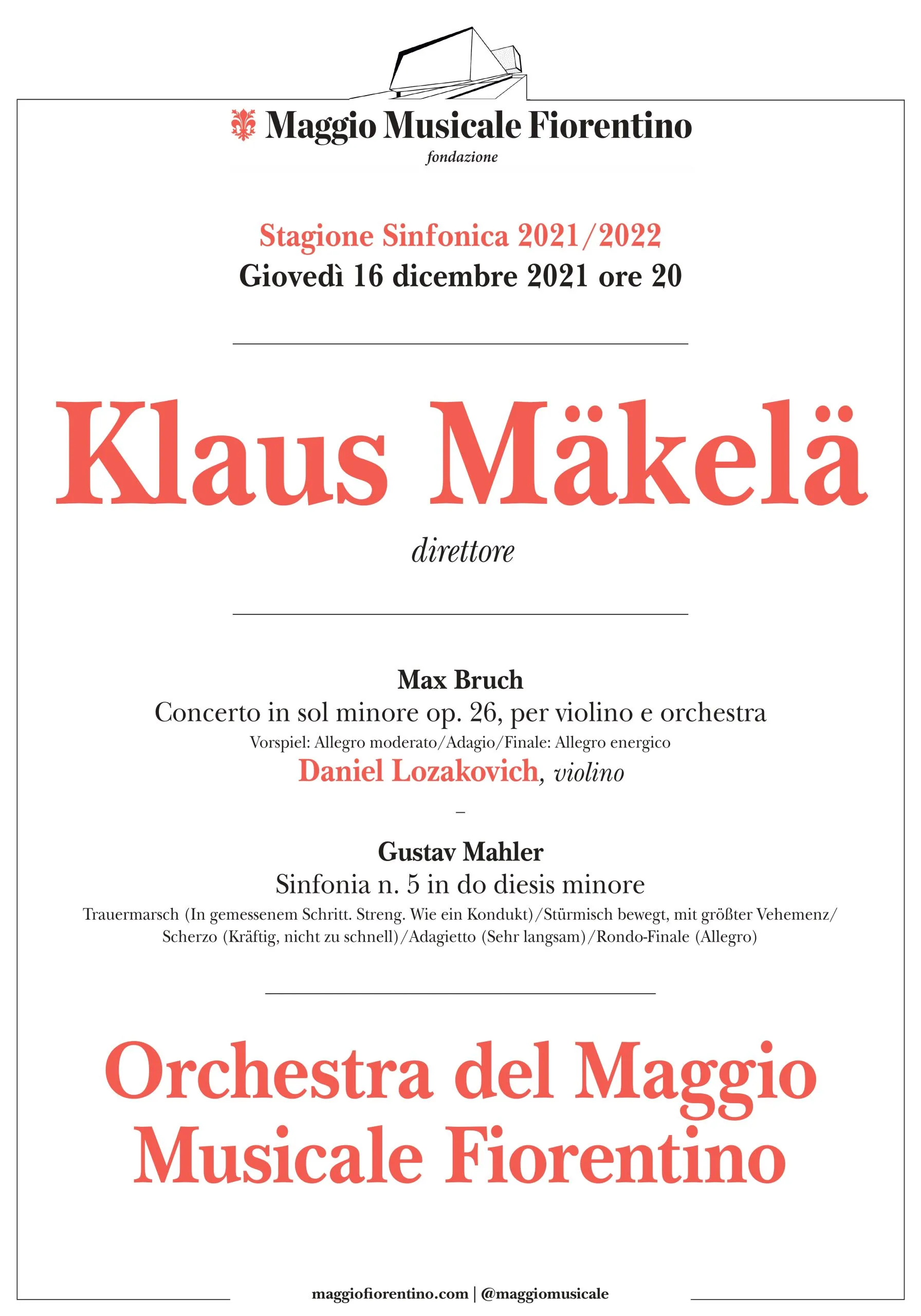 Maggio Musicale Fiorentino
fondazione

Stagione Sinfonica 2021/2022
Giovedì 16 dicembre 2021 ore 20

Klaus Mäkelä
direttore

Max Bruch
Concerto in sol minore op. 26, per violino e orchestra
Vorspiel: Allegro moderato/Adagio/Finale: Allegro energico
Daniel Lozakovich, violino
–
Gustav Mahler
Sinfonia n. 5 in do diesis minore
Trauermarsch (In gemessenem Schritt. Streng. Wie ein Kondukt)/Stürmisch bewegt, mit größter Vehemenz/ Scherzo (Kräftig, nicht zu schnell)/Adagietto (Sehr langsam)/Rondo-Finale (Allegro)

Orchestra del Maggio Musicale Fiorentino

maggiofiorentino.com | @maggiomusicale